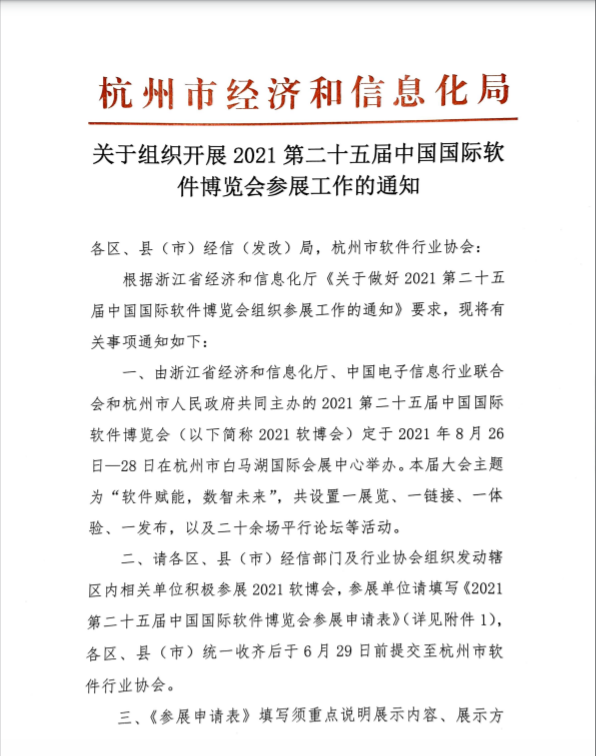 杭州市经济和信息化局

关于组织开展 2021 第二十五届中国国际软件博览会参展工作的通知

各区、县（市）经信（发改）局，杭州市软件行业协会：

根据浙江省经济和信息化厅《关于做好 2021 第二十五届中国国际软件博览会组织参展工作的通知》要求，现将有关事项通知如下：

一、由浙江省经济和信息化厅、中国电子信息行业联合会和杭州市人民政府共同主办的 2021 第二十五届中国国际软件博览会（以下简称 2021 软博会）定于 2021 年 8 月 26 日—28 日在杭州市白马湖国际会展中心举办。本届大会主题为“软件赋能，数智未来”，共设置一展览、一链接、一体验、一发布，以及二十余场平行论坛等活动。

二、请各区、县（市）经信部门及行业协会组织发动辖区内相关单位积极参展 2021 软博会，参展单位请填写《2021 第二十五届中国国际软件博览会参展申请表》（详见附件 1），各区、县（市）统一收齐后于 6 月 29 日前提交至杭州市软件行业协会。

三、《参展申请表》填写须重点说明展示内容、展示方